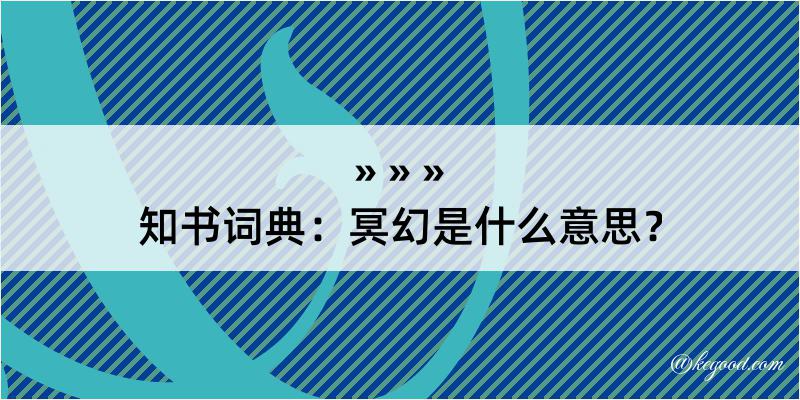 » » »
知书词典：冥幻是什么意思？

@kegood.com